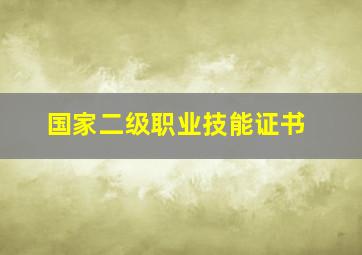 国家二级职业技能证书